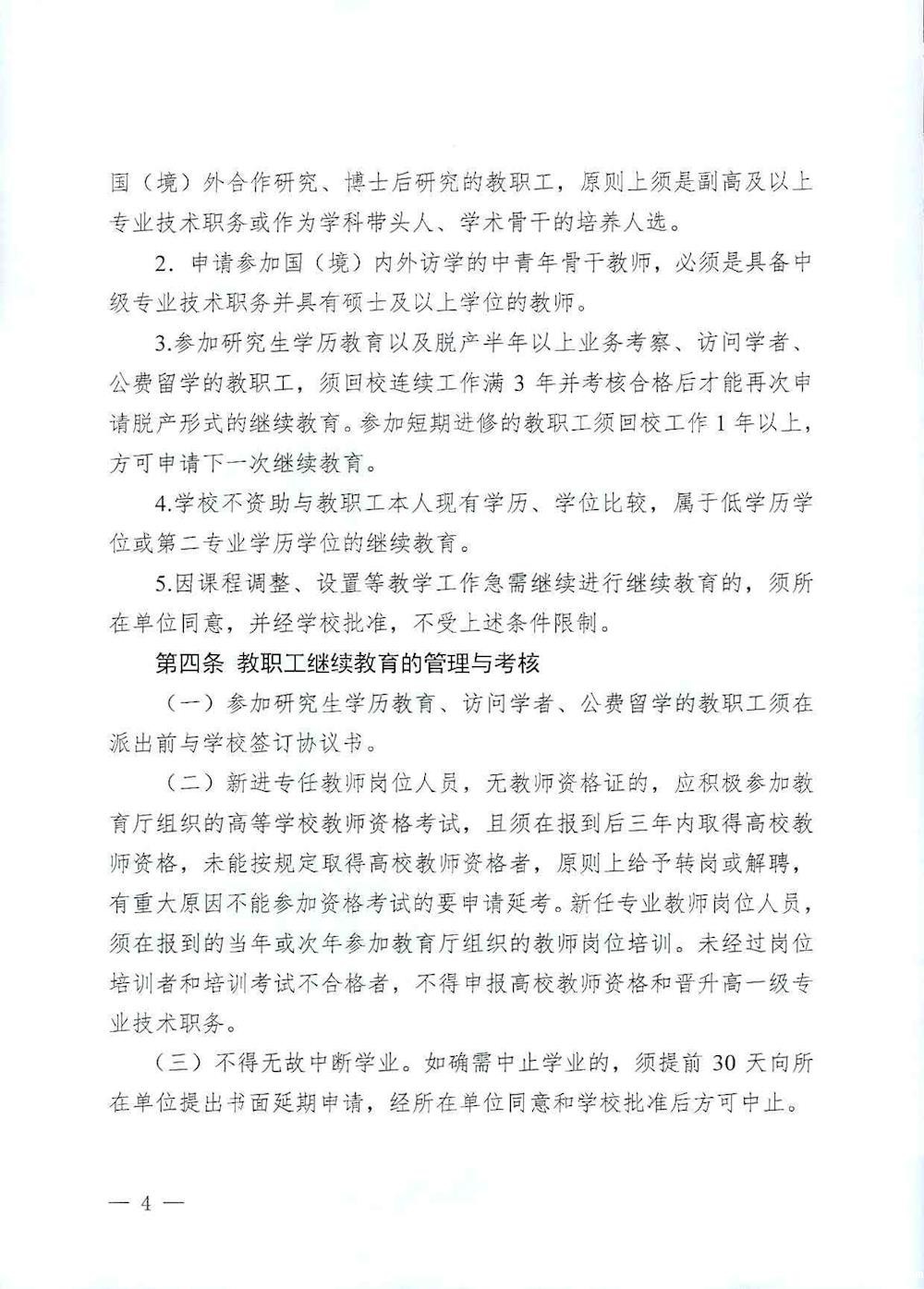 国（境）外合作研究、博士后研究的教职工，原则上须是副高及以上专业技术职务或作为学科带头人、学术骨干的培养人选。

2.申请参加国（境）内外访学的中青年骨干教师，必须是具备中级专业技术职务并具有硕士及以上学位的教师。

3.参加研究生学历教育以及脱产半年以上业务考察、访问学者、公费留学的教职工，须回校连续工作满3年并考核合格后才能再次申请脱产形式的继续教育。参加短期进修的教职工须回校工作1年以上，方可申请下一次继续教育。

4.学校不资助与教职工本人现有学历、学位比较，属于低学历学位或第二专业学历学位的继续教育。

5.因课程调整、设置等教学工作急需继续进行继续教育的，须所在单位同意，并经学校批准，不受上述条件限制。

第四条 教职工继续教育的管理与考核

（一）参加研究生学历教育、访问学者、公费留学的教职工须在派出前与学校签订协议书。

（二）新进专任教师岗位人员，无教师资格证的，应积极参加教育厅组织的高等学校教师资格考试，且须在报到后三年内取得高校教师资格，未能按规定取得高校教师资格者，原则上给予转岗或解聘，有重大原因不能参加资格考试的要申请延考。新任专业教师岗位人员，须在报到的当年或次年参加教育厅组织的教师岗位培训。未经过岗位培训者和培训考试不合格者，不得申报高校教师资格和晋升高一级专业技术职务。

（三）不得无故中断学业。如确需中止学业的，须提前30天向所在单位提出书面延期申请，经所在单位同意和学校批准后方可中止。

— 4 —